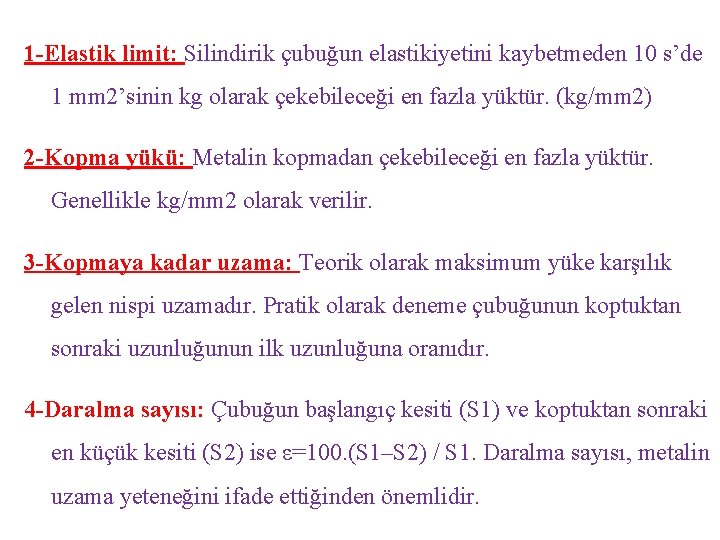 1-Elastik limit: Silindirik çubuğun elastikiyetini kaybetmeden 10 s'de 1 mm2'sinin kg olarak çekebileceği en fazla yüktür. (kg/mm2)

2-Kopma yükü: Metalin kopmadan çekebileceği en fazla yüktür. Genellikle kg/mm2 olarak verilir.

3-Kopmaya kadar uzama: Teorik olarak maksimum yüke karşılık gelen nispi uzamadır. Pratik olarak deneme çubuğunun koptuktan sonraki uzunluğunun ilk uzunluğuna oranıdır.

4-Daralma sayısı: Çubuğun başlangıç kesiti (S1) ve koptuktan sonraki en küçük kesiti (S2) ise $\varepsilon$=100.(S1–S2) / S1. Daralma sayısı, metalin uzama yeteneğini ifade ettiğinden önemlidir.